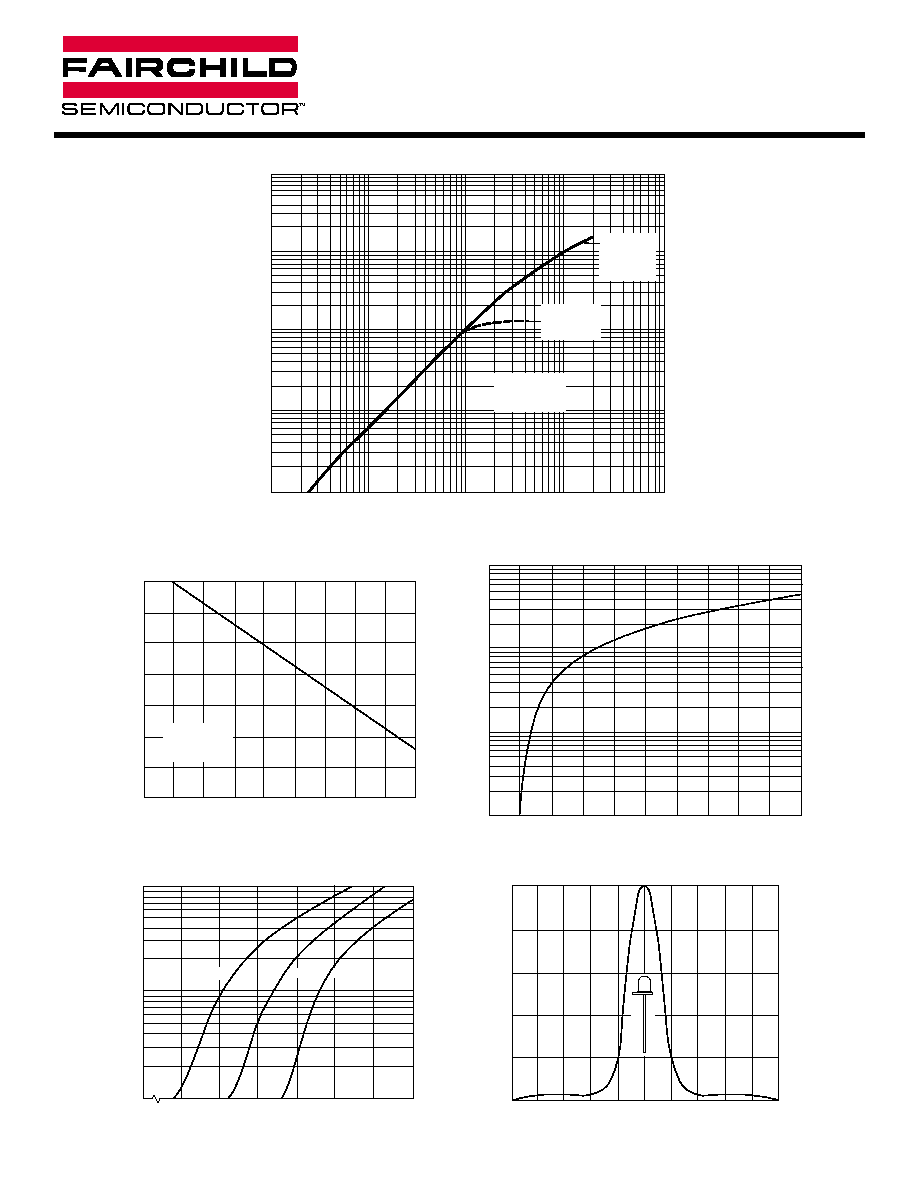 FAIRCHILD
SEMICONDUCTOR™